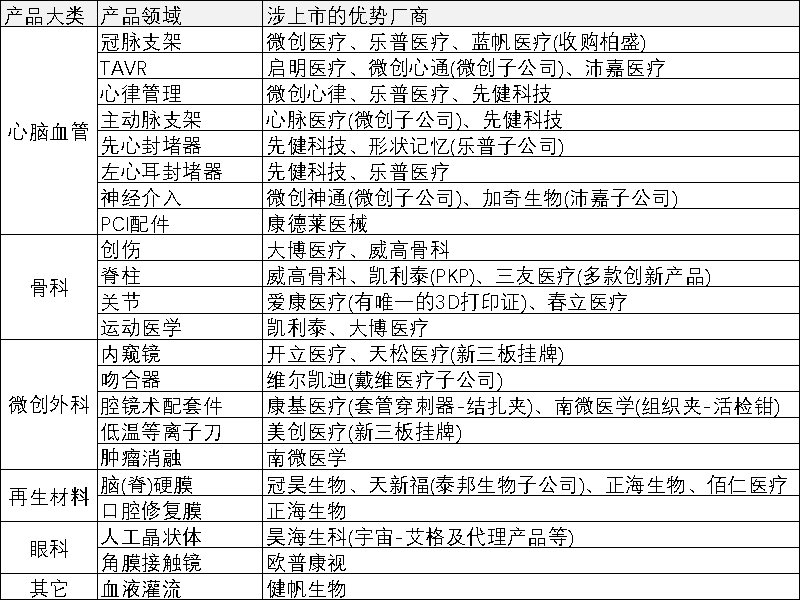 | 产品大类 | 产品领域 | 涉上市的优势厂商 |
|---|---|---|
| 心脑血管 | 冠脉支架 | 微创医疗、乐普医疗、蓝帆医疗(收购柏盛) |
| | TAVR | 启明医疗、微创心通(微创子公司)、沛嘉医疗 |
| | 心律管理 | 微创心律、乐普医疗、先健科技 |
| | 主动脉支架 | 心脉医疗(微创子公司)、先健科技 |
| | 先心封堵器 | 先健科技、形状记忆(乐普子公司) |
| | 左心耳封堵器 | 先健科技、乐普医疗 |
| | 神经介入 | 微创神通(微创子公司)、加奇生物(沛嘉子公司) |
| | PCI配件 | 康德莱医械 |
| 骨科 | 创伤 | 大博医疗、威高骨科 |
| | 脊柱 | 威高骨科、凯利泰(PKP)、三友医疗(多款创新产品) |
| | 关节 | 爱康医疗(有唯一的3D打印证)、春立医疗 |
| | 运动医学 | 凯利泰、大博医疗 |
| 微创外科 | 内窥镜 | 开立医疗、天松医疗(新三板挂牌) |
| | 吻合器 | 维尔凯迪(戴维医疗子公司) |
| | 腔镜术配套件 | 康基医疗(套管穿刺器-结扎夹)、南微医学(组织夹-活检钳) |
| | 低温等离子刀 | 美创医疗(新三板挂牌) |
| | 肿瘤消融 | 南微医学 |
| 再生材料 | 脑(脊)硬膜 | 冠昊生物、天新福(泰邦生物子公司)、正海生物、佰仁医疗 |
| | 口腔修复膜 | 正海生物 |
| 眼科 | 人工晶状体 | 昊海生科(宇宙-艾格及代理产品等) |
| | 角膜接触镜 | 欧普康视 |
| 其它 | 血液灌流 | 健帆生物 |